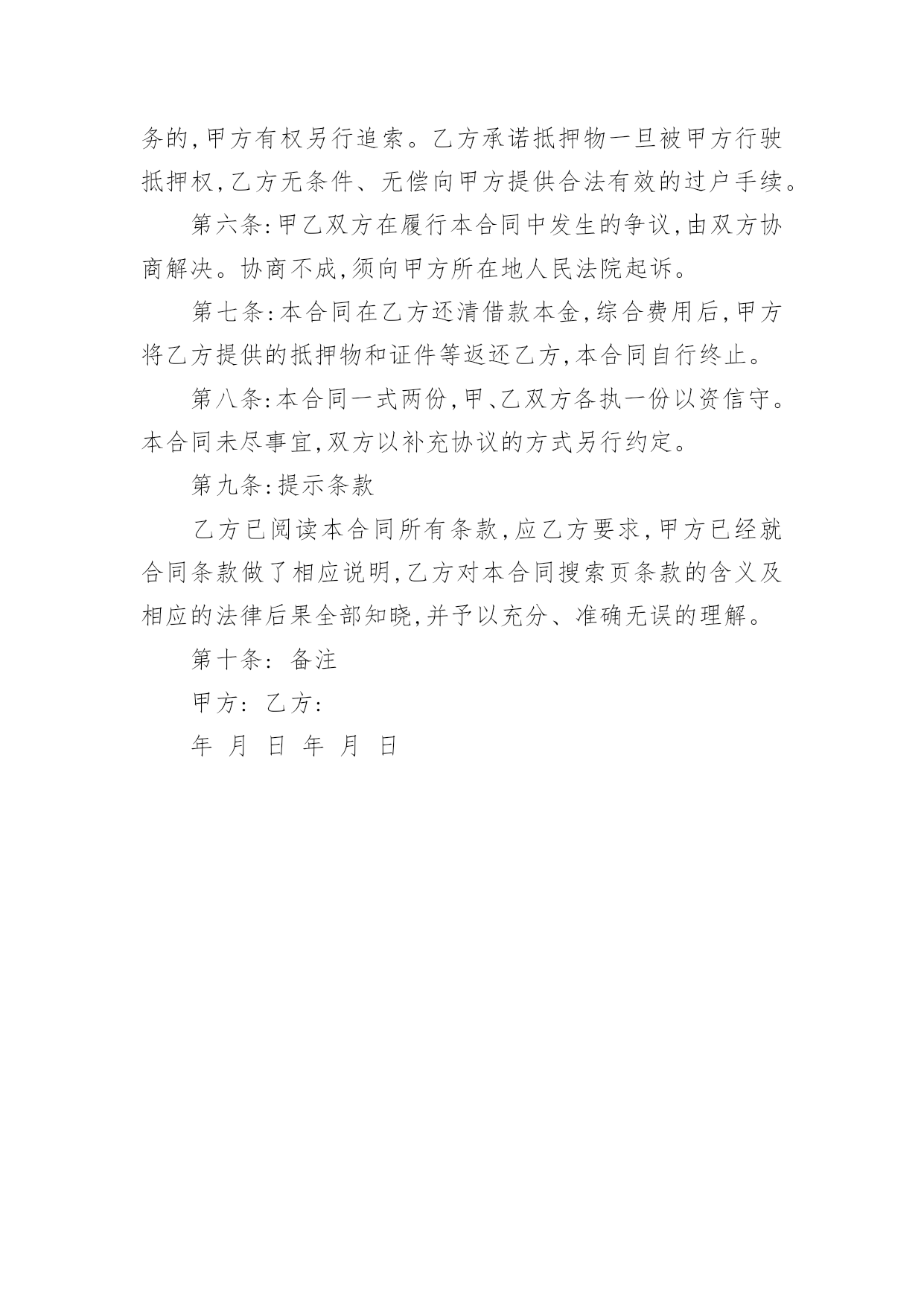 务的,甲方有权另行追索。乙方承诺抵押物一旦被甲方行驶抵押权,乙方无条件、无偿向甲方提供合法有效的过户手续。

第六条:甲乙双方在履行本合同中发生的争议,由双方协商解决。协商不成,须向甲方所在地人民法院起诉。

第七条:本合同在乙方还清借款本金,综合费用后,甲方将乙方提供的抵押物和证件等返还乙方,本合同自行终止。

第八条:本合同一式两份,甲、乙双方各执一份以资信守。本合同未尽事宜,双方以补充协议的方式另行约定。

第九条:提示条款

乙方已阅读本合同所有条款,应乙方要求,甲方已经就合同条款做了相应说明,乙方对本合同搜索页条款的含义及相应的法律后果全部知晓,并予以充分、准确无误的理解。

第十条: 备注

甲方: 乙方:

年 月 日 年 月 日